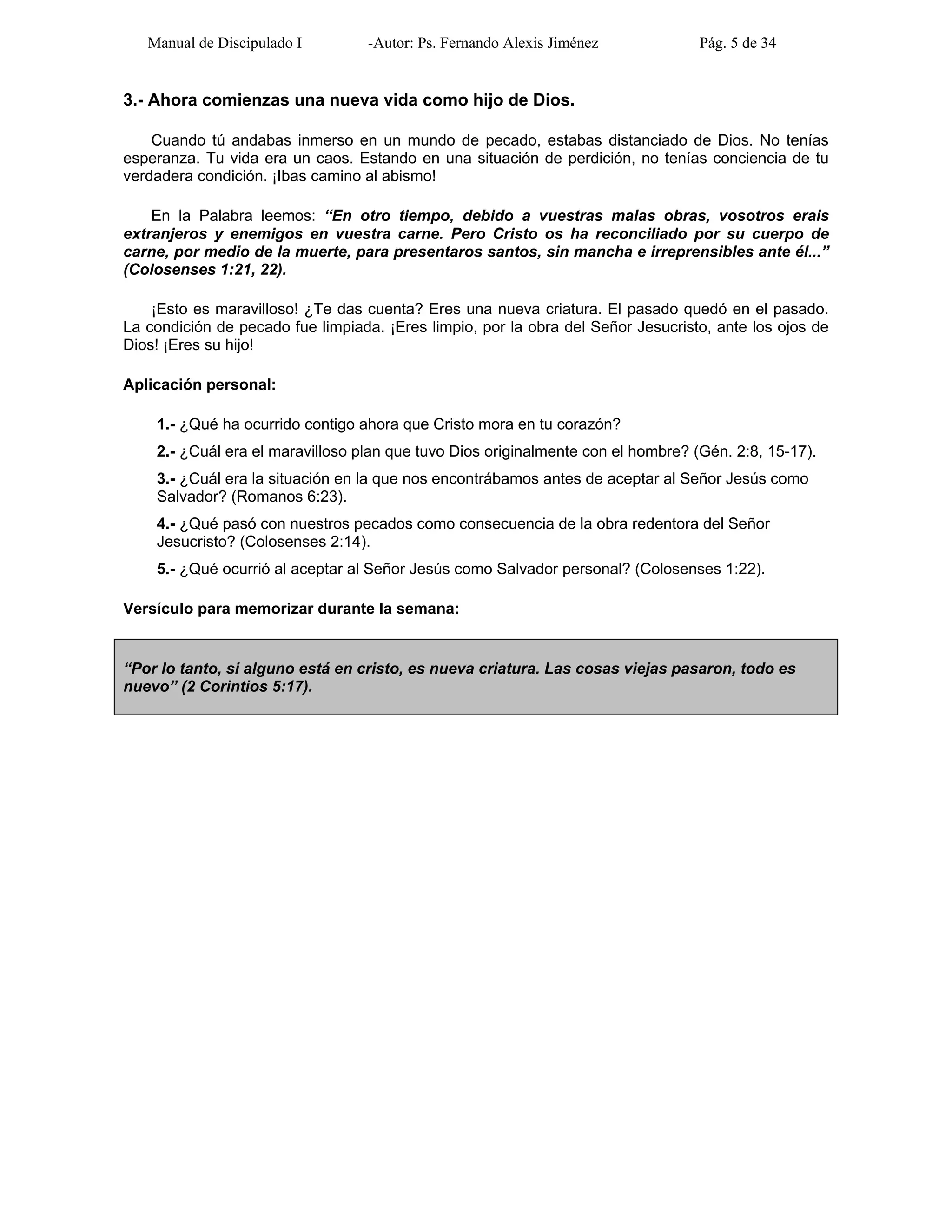 Manual de Discipulado I -Autor: Ps. Fernando Alexis Jiménez Pág. 5 de 34

3.- Ahora comienzas una nueva vida como hijo de Dios.

Cuando tú andabas inmerso en un mundo de pecado, estabas distanciado de Dios. No tenías esperanza. Tu vida era un caos. Estando en una situación de perdición, no tenías conciencia de tu verdadera condición. ¡Ibas camino al abismo!

En la Palabra leemos: “En otro tiempo, debido a vuestras malas obras, vosotros erais extranjeros y enemigos en vuestra carne. Pero Cristo os ha reconciliado por su cuerpo de carne, por medio de la muerte, para presentaros santos, sin mancha e irreprensibles ante él...” (Colosenses 1:21, 22).

¡Esto es maravilloso! ¿Te das cuenta? Eres una nueva criatura. El pasado quedó en el pasado. La condición de pecado fue limpiada. ¡Eres limpio, por la obra del Señor Jesucristo, ante los ojos de Dios! ¡Eres su hijo!

Aplicación personal:

1.- ¿Qué ha ocurrido contigo ahora que Cristo mora en tu corazón?

2.- ¿Cuál era el maravilloso plan que tuvo Dios originalmente con el hombre? (Gén. 2:8, 15-17).

3.- ¿Cuál era la situación en la que nos encontrábamos antes de aceptar al Señor Jesús como Salvador? (Romanos 6:23).

4.- ¿Qué pasó con nuestros pecados como consecuencia de la obra redentora del Señor Jesucristo? (Colosenses 2:14).

5.- ¿Qué ocurrió al aceptar al Señor Jesús como Salvador personal? (Colosenses 1:22).

Versículo para memorizar durante la semana:

“Por lo tanto, si alguno está en cristo, es nueva criatura. Las cosas viejas pasaron, todo es nuevo” (2 Corintios 5:17).